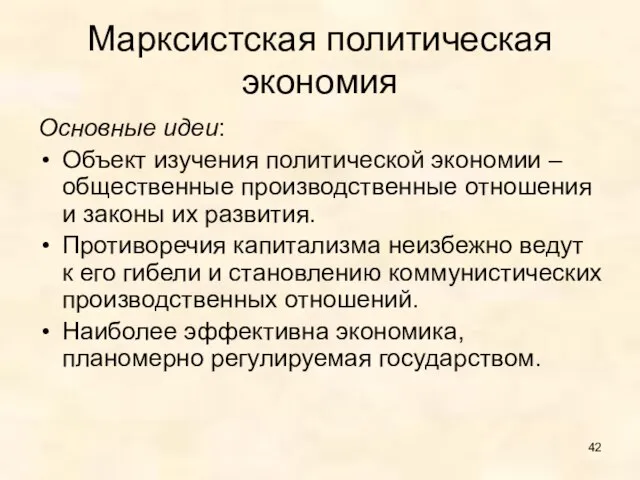 Марксистская политическая экономия

Основные идеи:

• Объект изучения политической экономии – общественные производственные отношения и законы их развития.
• Противоречия капитализма неизбежно ведут к его гибели и становлению коммунистических производственных отношений.
• Наиболее эффективна экономика, планомерно регулируемая государством.

42